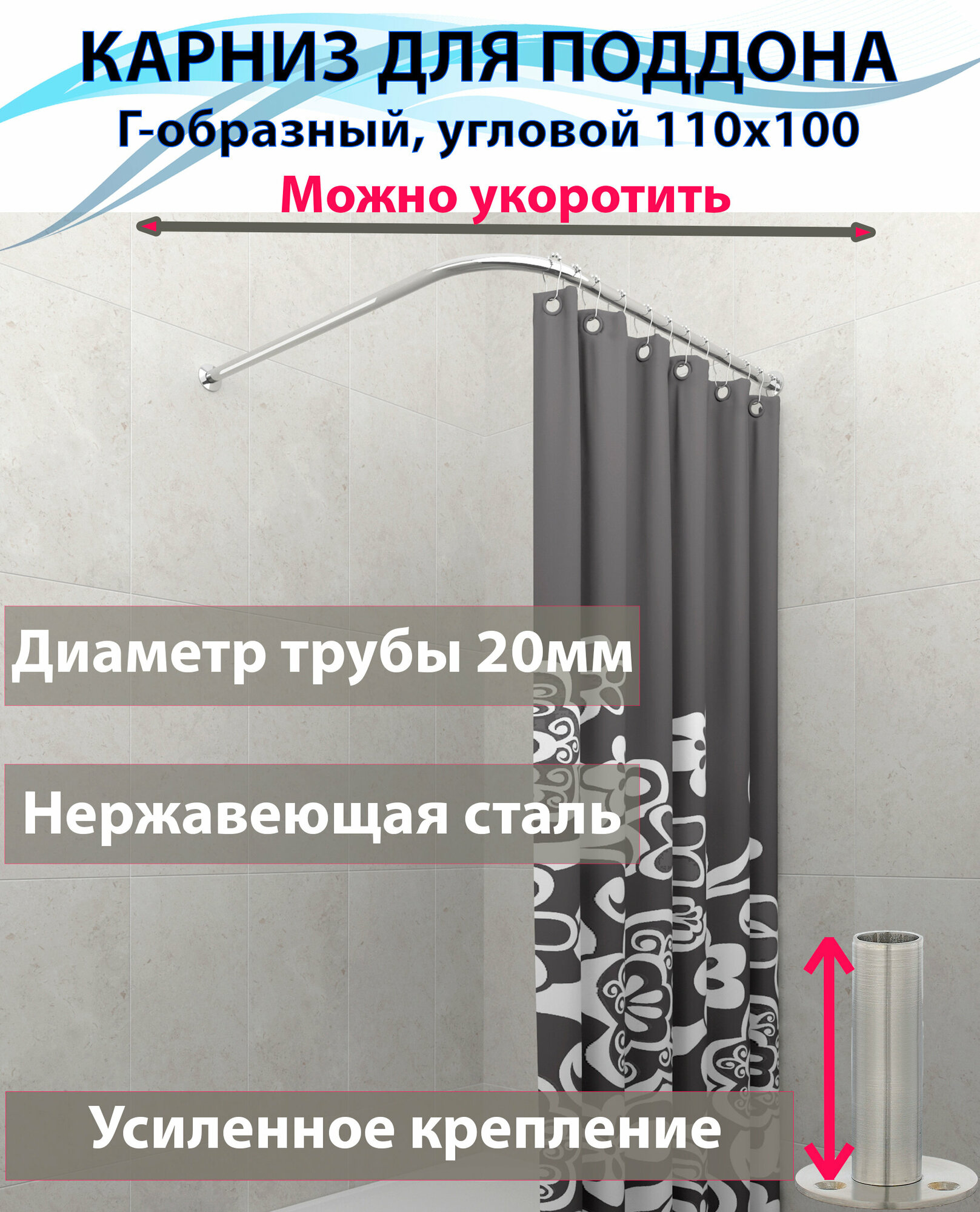 КАРНИЗ ДЛЯ ПОДДОНА
Г-образный, угловой 110х100
Можно укоротить

Диаметр трубы 20мм

Нержавеющая сталь

Усиленное крепление